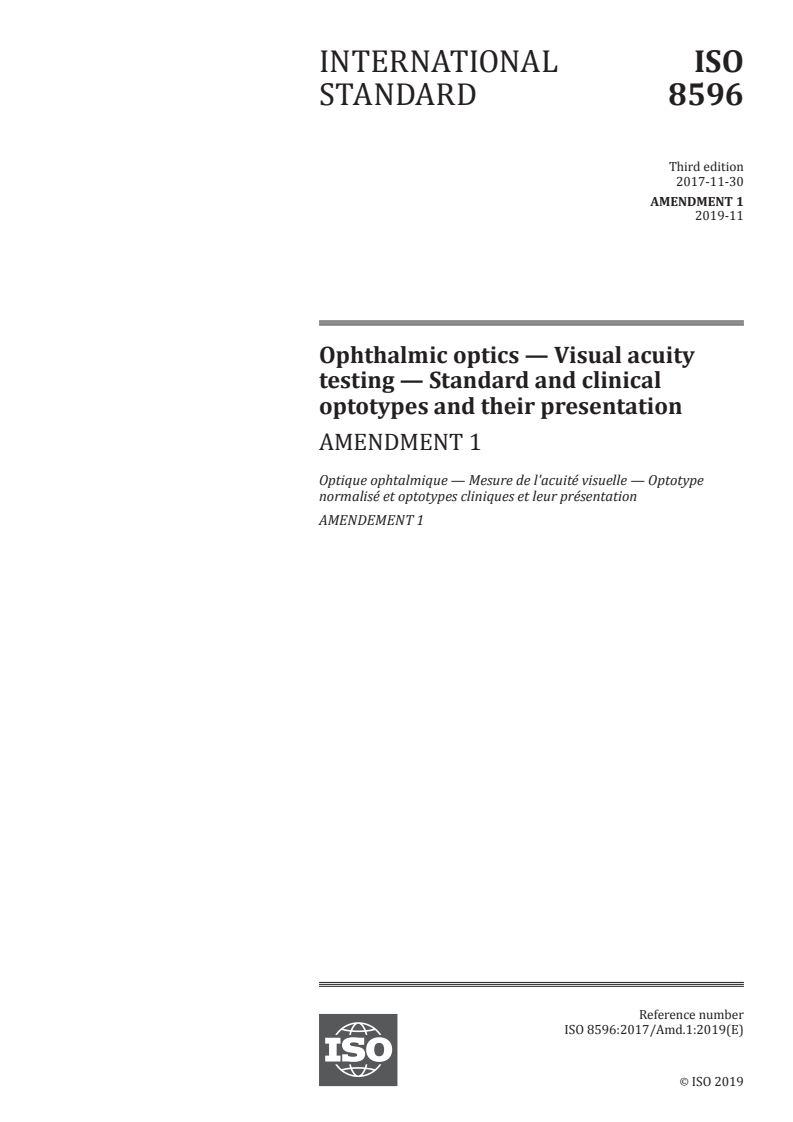 INTERNATIONAL STANDARD

ISO 8596

Third edition
2017-11-30

AMENDMENT 1
2019-11

Ophthalmic optics — Visual acuity testing — Standard and clinical optotypes and their presentation

AMENDMENT 1

Optique ophtalmique — Mesure de l'acuité visuelle — Optotype normalisé et optotypes cliniques et leur présentation

AMENDEMENT 1

ISO

Reference number
ISO 8596:2017/Amd.1:2019(E)

© ISO 2019